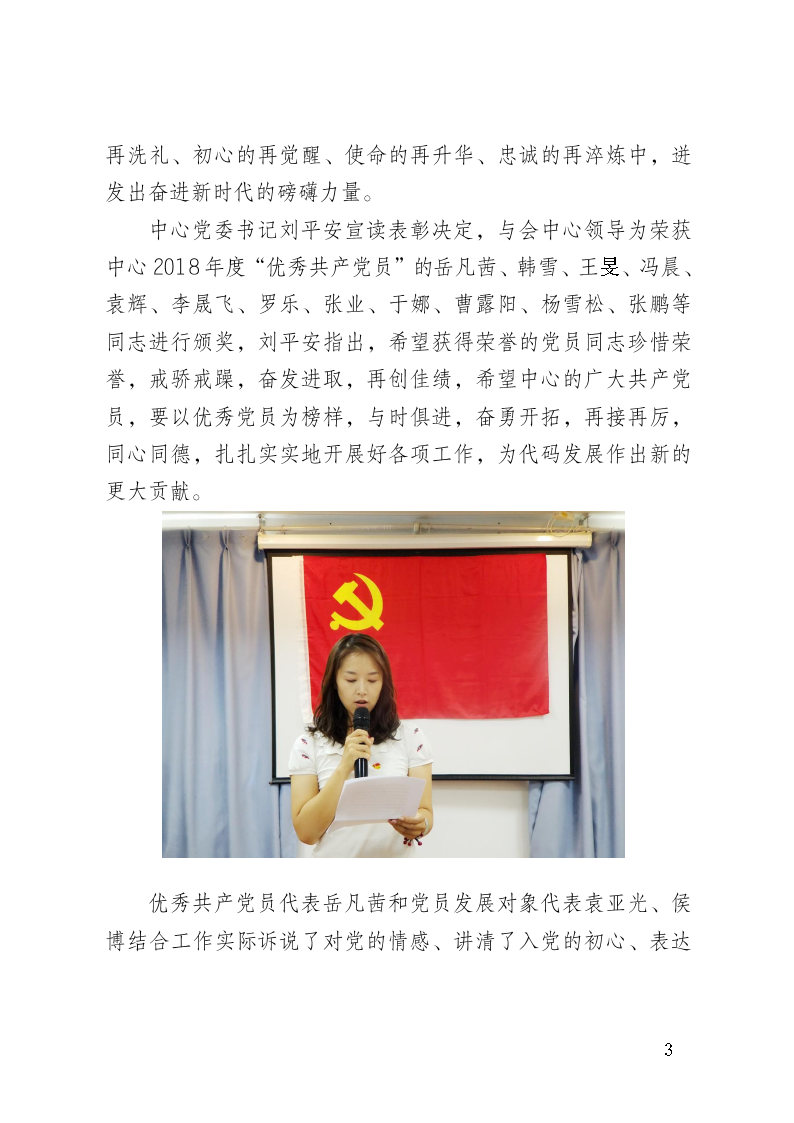 再洗礼、初心的再觉醒、使命的再升华、忠诚的再淬炼中，迸发出奋进新时代的磅礴力量。

中心党委书记刘平安宣读表彰决定，与会中心领导为荣获中心2018年度“优秀共产党员”的岳凡茜、韩雪、王旻、冯晨、袁辉、李晟飞、罗乐、张业、于娜、曹露阳、杨雪松、张鹏等同志进行颁奖，刘平安指出，希望获得荣誉的党员同志珍惜荣誉，戒骄戒躁，奋发进取，再创佳绩，希望中心的广大共产党员，要以优秀党员为榜样，与时俱进，奋勇开拓，再接再厉，同心同德，扎扎实实地开展好各项工作，为代码发展作出新的更大贡献。

优秀共产党员代表岳凡茜和党员发展对象代表袁亚光、侯博结合工作实际诉说了对党的情感、讲清了入党的初心、表达

3